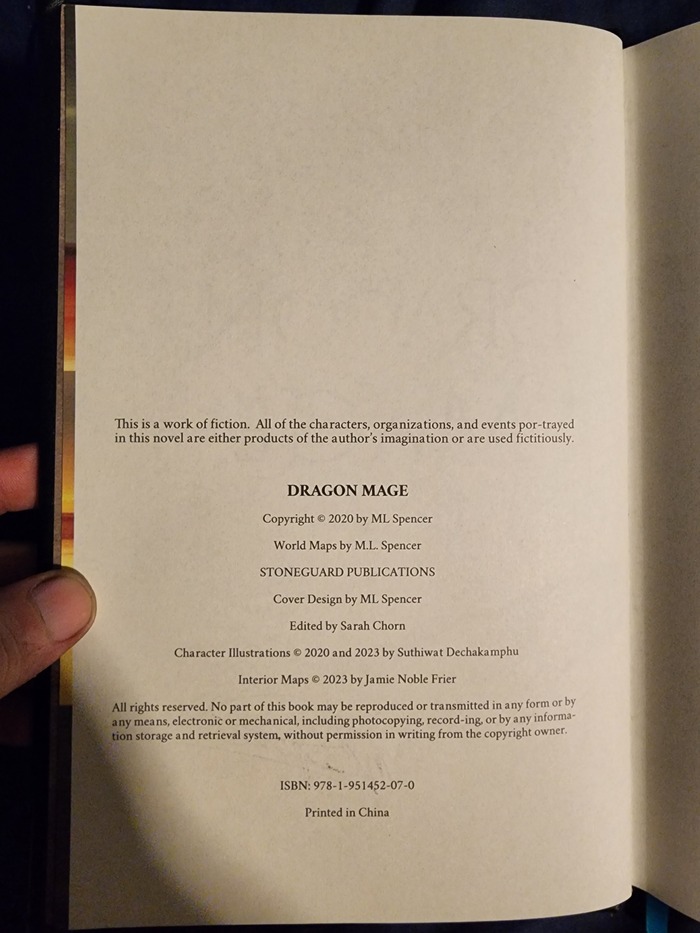 This is a work of fiction. All of the characters, organizations, and events por-trayed in this novel are either products of the author's imagination or are used fictitiously.

DRAGON MAGE

Copyright © 2020 by ML Spencer

World Maps by M.L. Spencer

STONEGUARD PUBLICATIONS

Cover Design by ML Spencer

Edited by Sarah Chorn

Character Illustrations © 2020 and 2023 by Suthiwat Dechakamphu

Interior Maps © 2023 by Jamie Noble Frier

All rights reserved. No part of this book may be reproduced or transmitted in any form or by any means, electronic or mechanical, including photocopying, record-ing, or by any information storage and retrieval system, without permission in writing from the copyright owner.

ISBN: 978-1-951452-07-0

Printed in China